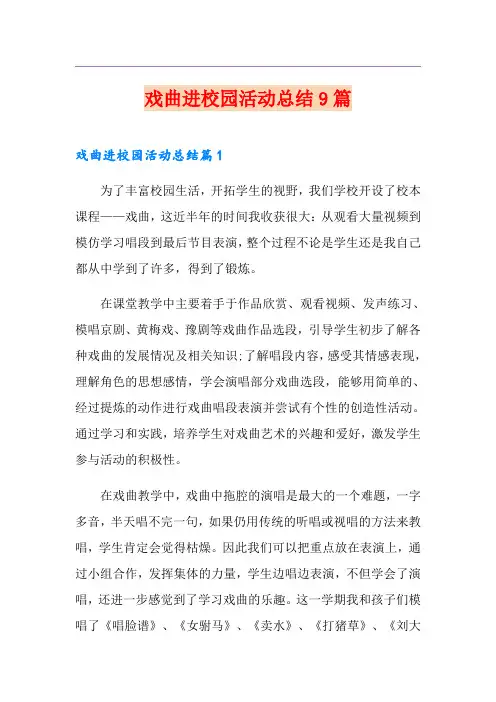 戏曲进校园活动总结9篇

戏曲进校园活动总结篇1

为了丰富校园生活，开拓学生的视野，我们学校开设了校本课程——戏曲，这近半年的时间我收获很大：从观看大量视频到模仿学习唱段到最后节目表演，整个过程不论是学生还是我自己都从中学到了许多，得到了锻炼。

在课堂教学中主要着手于作品欣赏、观看视频、发声练习、模唱京剧、黄梅戏、豫剧等戏曲作品选段，引导学生初步了解各种戏曲的发展情况及相关知识;了解唱段内容，感受其情感表现，理解角色的思想感情，学会演唱部分戏曲选段，能够用简单的、经过提炼的动作进行戏曲唱段表演并尝试有个性的创造性活动。通过学习和实践，培养学生对戏曲艺术的兴趣和爱好，激发学生参与活动的积极性。

在戏曲教学中，戏曲中拖腔的演唱是最大的一个难题，一字多音，半天唱不完一句，如果仍用传统的听唱或视唱的方法来教唱，学生肯定会觉得枯燥。因此我们可以把重点放在表演上，通过小组合作，发挥集体的力量，学生边唱边表演，不但学会了演唱，还进一步感觉到了学习戏曲的乐趣。这一学期我和孩子们模唱了《唱脸谱》、《女驸马》、《卖水》、《打猪草》、《刘大